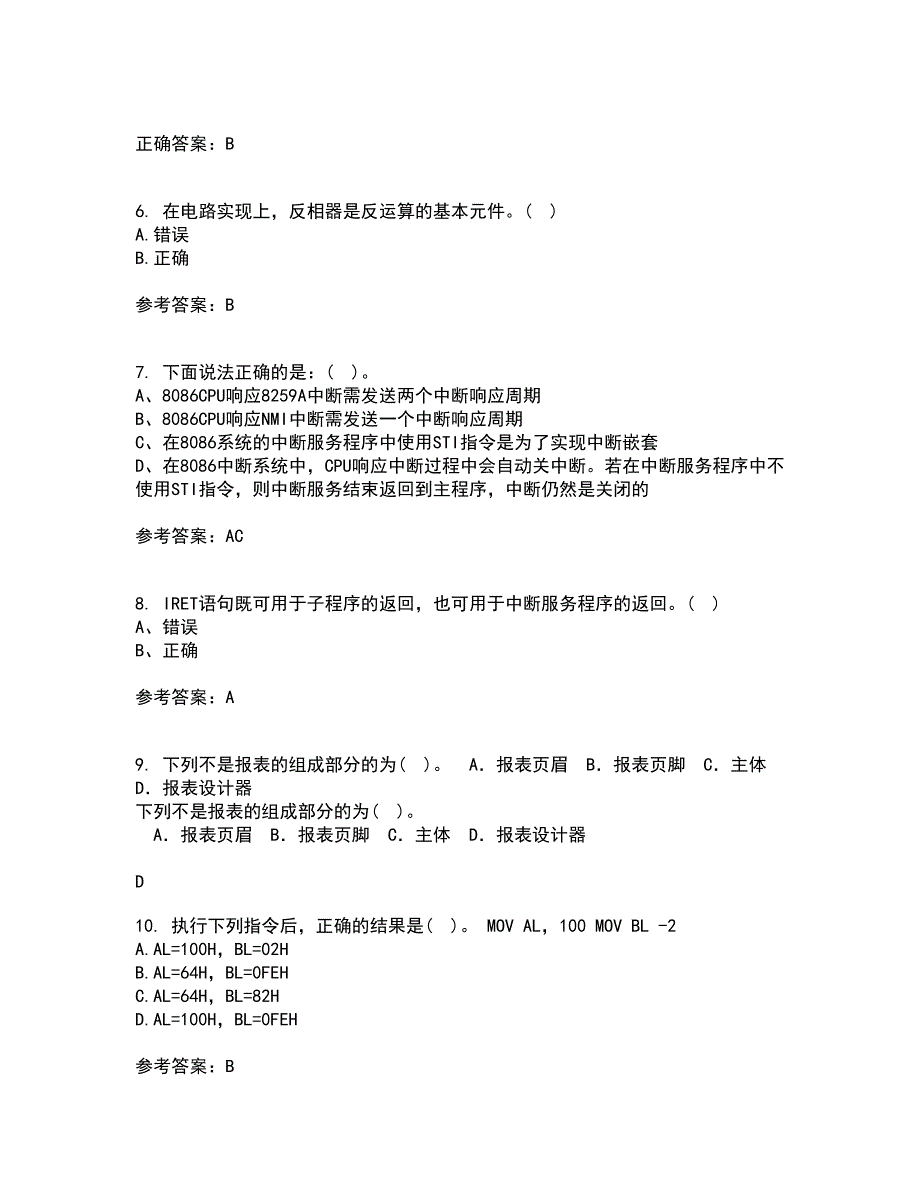 正确答案：B

6. 在电路实现上，反相器是反运算的基本元件。( )
A.错误
B.正确

参考答案：B

7. 下面说法正确的是：( )。
A、8086CPU响应8259A中断需发送两个中断响应周期
B、8086CPU响应NMI中断需发送一个中断响应周期
C、在8086系统的中断服务程序中使用STI指令是为了实现中断嵌套
D、在8086中断系统中，CPU响应中断过程中会自动关中断。若在中断服务程序中不使用STI指令，则中断服务结束返回到主程序，中断仍然是关闭的

参考答案：AC

8. IRET语句既可用于子程序的返回，也可用于中断服务程序的返回。( )
A、错误
B、正确

参考答案：A

9. 下列不是报表的组成部分的为( )。 A. 报表页眉 B. 报表页脚 C. 主体 D. 报表设计器
下列不是报表的组成部分的为( )。
A. 报表页眉 B. 报表页脚 C. 主体 D. 报表设计器

D

10. 执行下列指令后，正确的结果是( )。 MOV AL，100 MOV BL -2
A.AL=100H，BL=02H
B.AL=64H，BL=0FEH
C.AL=64H，BL=82H
D.AL=100H，BL=0FEH

参考答案：B